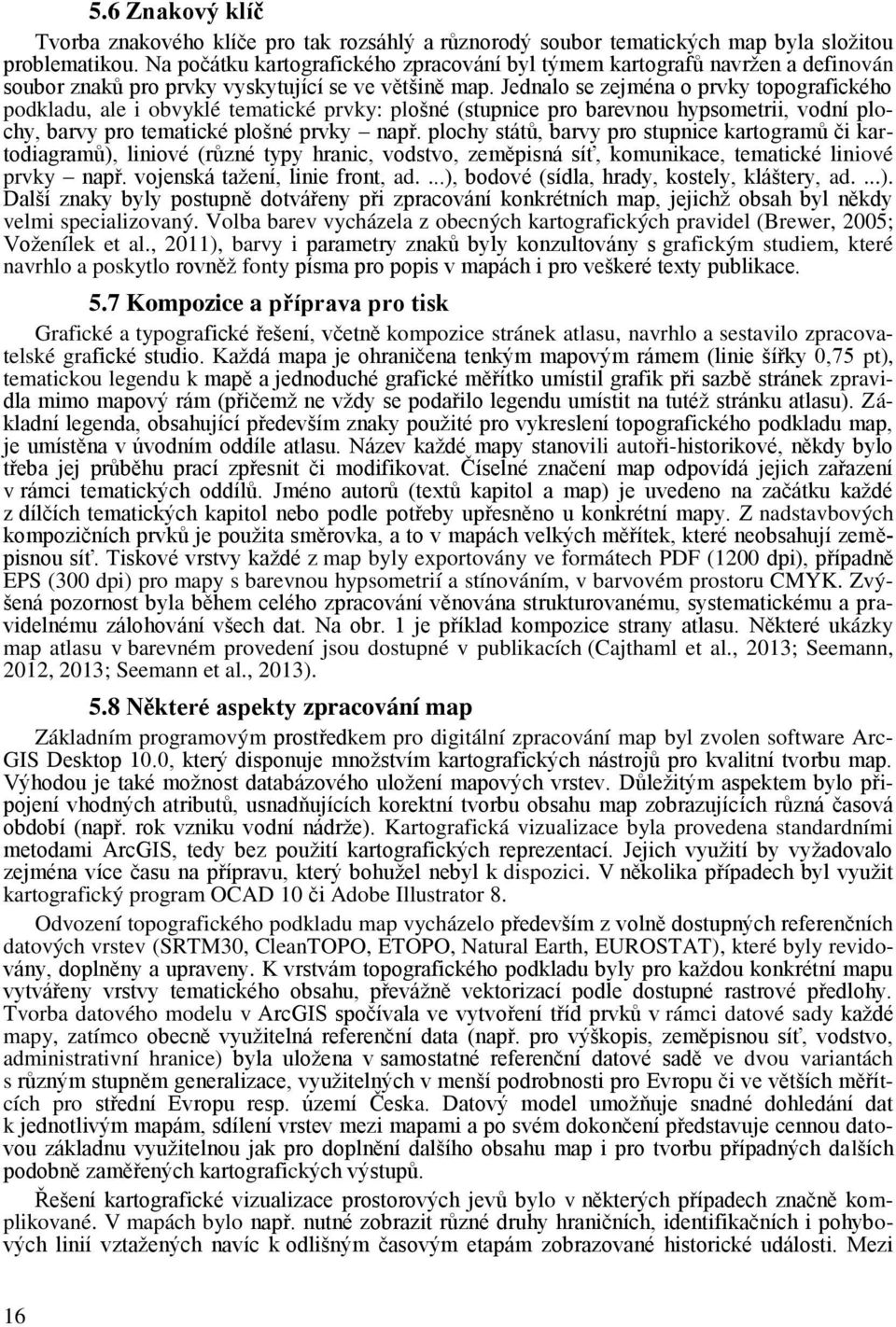 5.6 Znakový klíč

Tvorba znakového klíče pro tak rozsáhlý a různorodý soubor tematických map byla složitou problematikou. Na počátku kartografického zpracování byl týmem kartografů navržen a definován soubor znaků pro prvky vyskytující se ve většině map. Jednalo se zejména o prvky topografického podkladu, ale i obvyklé tematické prvky: plošné (stupnice pro barevnou hypsometrii, vodní plochy, barvy pro tematické plošné prvky – např. plochy států, barvy pro stupnice kartogramů či kartodiagramů), liniové (různé typy hranic, vodstvo, zeměpisná síť, komunikace, tematické liniové prvky – např. vojenská tažení, linie front, ad. ...), bodové (sídla, hrady, kostely, kláštery, ad. ...). Další znaky byly postupně dotvářeny při zpracování konkrétních map, jejichž obsah byl někdy velmi specializovaný. Volba barev vycházela z obecných kartografických pravidel (Brewer, 2005; Voženílek et al., 2011), barvy i parametry znaků byly konzultovány s grafickým studiem, které navrhlo a poskytlo rovněž fonty písma pro popis v mapách i pro veškeré texty publikace.

5.7 Kompozice a příprava pro tisk

Grafické a typografické řešení, včetně kompozice stránek atlasu, navrhlo a sestavilo zpracovatelské grafické studio. Každá mapa je ohraničena tenkým mapovým rámem (linie šířky 0,75 pt), tematickou legendu k mapě a jednoduché grafické měřítko umístil grafik při sazbě stránek zpravidla mimo mapový rám (přičemž ne vždy se podařilo legendu umístit na tutéž stránku atlasu). Základní legenda, obsahující především znaky použité pro vykreslení topografického podkladu map, je umístěna v úvodním oddíle atlasu. Název každé mapy stanovili autoři-historikové, někdy bylo třeba jej průběhu prací zpřesnit či modifikovat. Číselné značení map odpovídá jejich zařazení v rámci tematických oddílů. Jméno autorů (textů kapitol a map) je uvedeno na začátku každé z dílčích tematických kapitol nebo podle potřeby upřesněno u konkrétní mapy. Z nadstavbových kompozičních prvků je použita směrovka, a to v mapách velkých měřítek, které neobsahují zeměpisnou síť. Tiskové vrstvy každé z map byly exportovány ve formátech PDF (1200 dpi), případně EPS (300 dpi) pro mapy s barevnou hypsometrií a stínováním, v barvovém prostoru CMYK. Zvýšená pozornost byla během celého zpracování věnována strukturovanému, systematickému a pravidelnému zálohování všech dat. Na obr. 1 je příklad kompozice strany atlasu. Některé ukázky map atlasu v barevném provedení jsou dostupné v publikacích (Cajthaml et al., 2013; Seemann, 2012, 2013; Seemann et al., 2013).

5.8 Některé aspekty zpracování map

Základním programovým prostředkem pro digitální zpracování map byl zvolen software ArcGIS Desktop 10.0, který disponuje množstvím kartografických nástrojů pro kvalitní tvorbu map. Výhodou je také možnost databázového uložení mapových vrstev. Důležitým aspektem bylo připojení vhodných atributů, usnadňujících korektní tvorbu obsahu map zobrazujících různá časová období (např. rok vzniku vodní nádrže). Kartografická vizualizace byla provedena standardními metodami ArcGIS, tedy bez použití kartografických reprezentací. Jejich využití by vyžadovalo zejména více času na přípravu, který bohužel nebyl k dispozici. V několika případech byl využit kartografický program OCAD 10 či Adobe Illustrator 8.

Odvození topografického podkladu map vycházelo především z volně dostupných referenčních datových vrstev (SRTM30, CleanTOPO, ETOPO, Natural Earth, EUROSTAT), které byly revidovány, doplněny a upraveny. K vrstvám topografického podkladu byly pro každou konkrétní mapu vytvářeny vrstvy tematického obsahu, převážně vektorizací podle dostupné rastrové předlohy. Tvorba datového modelu v ArcGIS spočívala ve vytvoření tříd prvků v rámci datové sady každé mapy, zatímco obecně využitelná referenční data (např. pro výškopis, zeměpisnou síť, vodstvo, administrativní hranice) byla uložena v samostatné referenční datové sadě ve dvou variantách s různým stupněm generalizace, využitelných v menší podrobnosti pro Evropu či ve větších měřítcích pro střední Evropu resp. území Česka. Datový model umožňuje snadné dohledání dat k jednotlivým mapám, sdílení vrstev mezi mapami a po svém dokončení představuje cennou datovou základnu využitelnou jak pro doplnění dalšího obsahu map i pro tvorbu případných dalších podobně zaměřených kartografických výstupů.

Řešení kartografické vizualizace prostorových jevů bylo v některých případech značně komplikované. V mapách bylo např. nutné zobrazit různé druhy hraničních, identifikačních i pohybových linií vztažených navíc k odlišným časovým etapám zobrazované historické události. Mezi

16